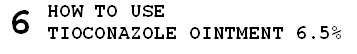 6 HOW TO USE TIOCONAZOLE OINTMENT 6.5%